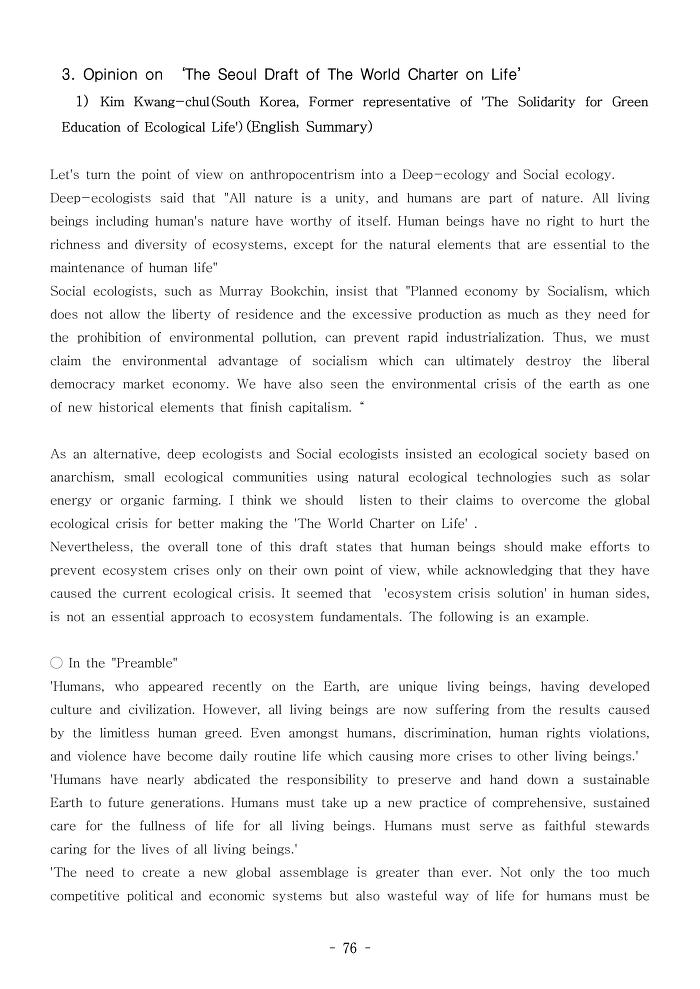 3. Opinion on 'The Seoul Draft of The World Charter on Life'

1) Kim Kwang-chul(South Korea, Former representative of 'The Solidarity for Green Education of Ecological Life')(English Summary)

Let's turn the point of view on anthropocentrism into a Deep-ecology and Social ecology.
Deep-ecologists said that "All nature is a unity, and humans are part of nature. All living beings including human's nature have worthy of itself. Human beings have no right to hurt the richness and diversity of ecosystems, except for the natural elements that are essential to the maintenance of human life"
Social ecologists, such as Murray Bookchin, insist that "Planned economy by Socialism, which does not allow the liberty of residence and the excessive production as much as they need for the prohibition of environmental pollution, can prevent rapid industrialization. Thus, we must claim the environmental advantage of socialism which can ultimately destroy the liberal democracy market economy. We have also seen the environmental crisis of the earth as one of new historical elements that finish capitalism. "

As an alternative, deep ecologists and Social ecologists insisted an ecological society based on anarchism, small ecological communities using natural ecological technologies such as solar energy or organic farming. I think we should listen to their claims to overcome the global ecological crisis for better making the 'The World Charter on Life' .
Nevertheless, the overall tone of this draft states that human beings should make efforts to prevent ecosystem crises only on their own point of view, while acknowledging that they have caused the current ecological crisis. It seemed that 'ecosystem crisis solution' in human sides, is not an essential approach to ecosystem fundamentals. The following is an example.

○ In the "Preamble"
'Humans, who appeared recently on the Earth, are unique living beings, having developed culture and civilization. However, all living beings are now suffering from the results caused by the limitless human greed. Even amongst humans, discrimination, human rights violations, and violence have become daily routine life which causing more crises to other living beings.'
'Humans have nearly abdicated the responsibility to preserve and hand down a sustainable Earth to future generations. Humans must take up a new practice of comprehensive, sustained care for the fullness of life for all living beings. Humans must serve as faithful stewards caring for the lives of all living beings.'
'The need to create a new global assemblage is greater than ever. Not only the too much competitive political and economic systems but also wasteful way of life for humans must be

- 76 -